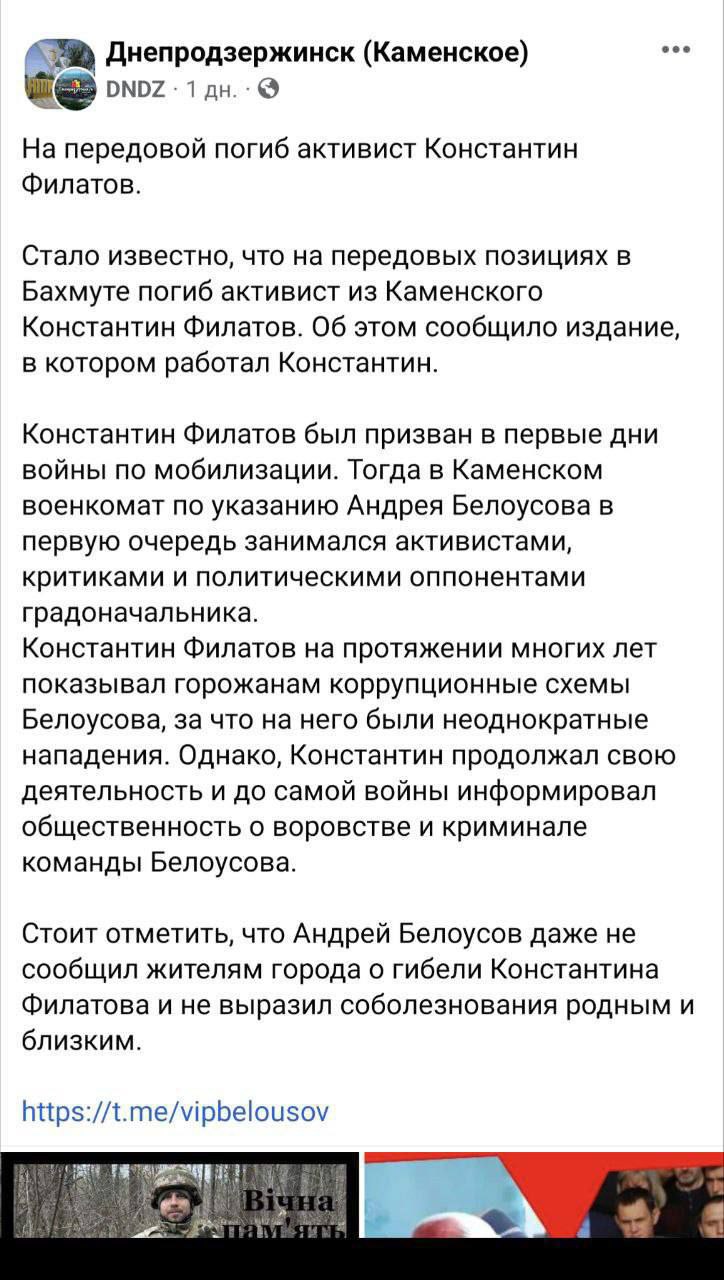 Днепродзержинск (Каменское)
DNDZ · 1 дн. ·

На передовой погиб активист Константин Филатов.

Стало известно, что на передовых позициях в Бахмуте погиб активист из Каменского Константин Филатов. Об этом сообщило издание, в котором работал Константин.

Константин Филатов был призван в первые дни войны по мобилизации. Тогда в Каменском военкомат по указанию Андрея Белоусова в первую очередь занимался активистами, критиками и политическими оппонентами градоначальника.
Константин Филатов на протяжении многих лет показывал горожанам коррупционные схемы Белоусова, за что на него были неоднократные нападения. Однако, Константин продолжал свою деятельность и до самой войны информировал общественность о воровстве и криминале команды Белоусова.

Стоит отметить, что Андрей Белоусов даже не сообщил жителям города о гибели Константина Филатова и не выразил соболезнования родным и близким.

https://t.me/vipbelousov

Вічна пам'ять